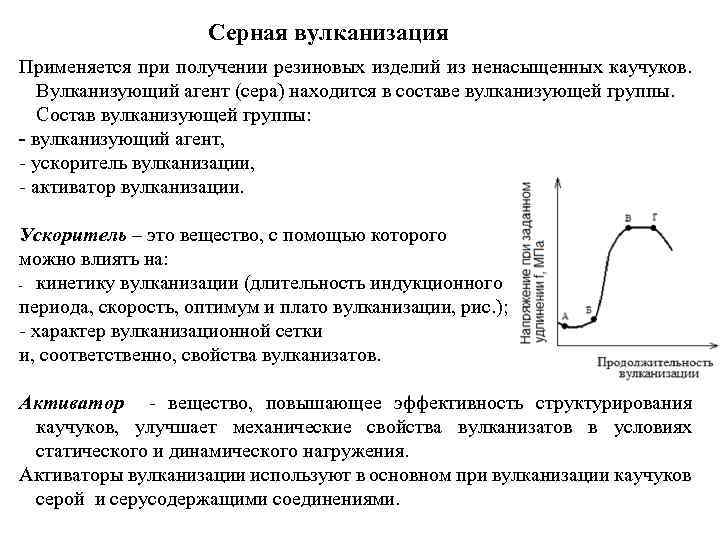 Серная вулканизация

Применяется при получении резиновых изделий из ненасыщенных каучуков.
Вулканизующий агент (сера) находится в составе вулканизующей группы.
Состав вулканизующей группы:
- вулканизующий агент,
- ускоритель вулканизации,
- активатор вулканизации.

Ускоритель – это вещество, с помощью которого можно влиять на:
- кинетику вулканизации (длительность индукционного периода, скорость, оптимум и плато вулканизации, рис.);
- характер вулканизационной сетки и, соответственно, свойства вулканизатов.

Напряжение при заданном удлинении f, МПа

А

Б

В

Г

Продолжительность вулканизации

Активатор - вещество, повышающее эффективность структурирования каучуков, улучшает механические свойства вулканизатов в условиях статического и динамического нагружения.
Активаторы вулканизации используют в основном при вулканизации каучуков серой и серусодержащими соединениями.